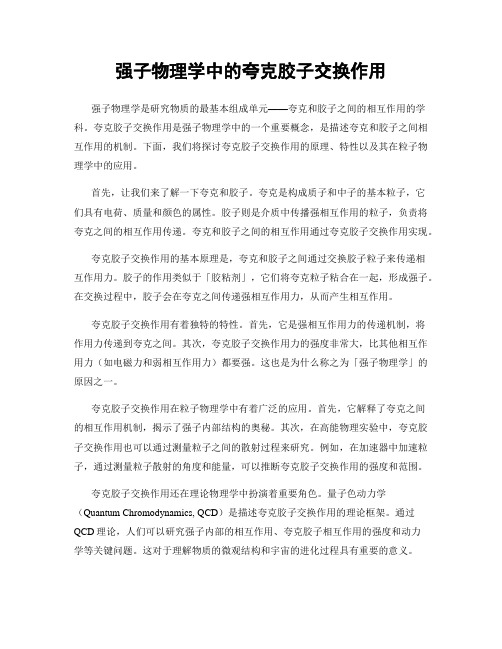 强子物理学中的夸克胶子交换作用

强子物理学是研究物质的最基本组成单元——夸克和胶子之间的相互作用的学科。夸克胶子交换作用是强子物理学中的一个重要概念，是描述夸克和胶子之间相互作用的机制。下面，我们将探讨夸克胶子交换作用的原理、特性以及其在粒子物理学中的应用。

首先，让我们来了解一下夸克和胶子。夸克是构成质子和中子的基本粒子，它们具有电荷、质量和颜色的属性。胶子则是介质中传播强相互作用的粒子，负责将夸克之间的相互作用传递。夸克和胶子之间的相互作用通过夸克胶子交换作用实现。

夸克胶子交换作用的基本原理是，夸克和胶子之间通过交换胶子粒子来传递相互作用力。胶子的作用类似于「胶粘剂」，它们将夸克粒子粘合在一起，形成强子。在交换过程中，胶子会在夸克之间传递强相互作用力，从而产生相互作用。

夸克胶子交换作用有着独特的特性。首先，它是强相互作用力的传递机制，将作用力传递到夸克之间。其次，夸克胶子交换作用力的强度非常大，比其他相互作用力（如电磁力和弱相互作用力）都要强。这也是为什么称之为「强子物理学」的原因之一。

夸克胶子交换作用在粒子物理学中有着广泛的应用。首先，它解释了夸克之间的相互作用机制，揭示了强子内部结构的奥秘。其次，在高能物理实验中，夸克胶子交换作用也可以通过测量粒子之间的散射过程来研究。例如，在加速器中加速粒子，通过测量粒子散射的角度和能量，可以推断夸克胶子交换作用的强度和范围。

夸克胶子交换作用还在理论物理学中扮演着重要角色。量子色动力学（Quantum Chromodynamics, QCD）是描述夸克胶子交换作用的理论框架。通过QCD理论，人们可以研究强子内部的相互作用、夸克胶子相互作用的强度和动力学等关键问题。这对于理解物质的微观结构和宇宙的进化过程具有重要的意义。